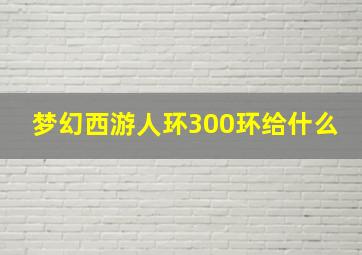 梦幻西游人环300环给什么